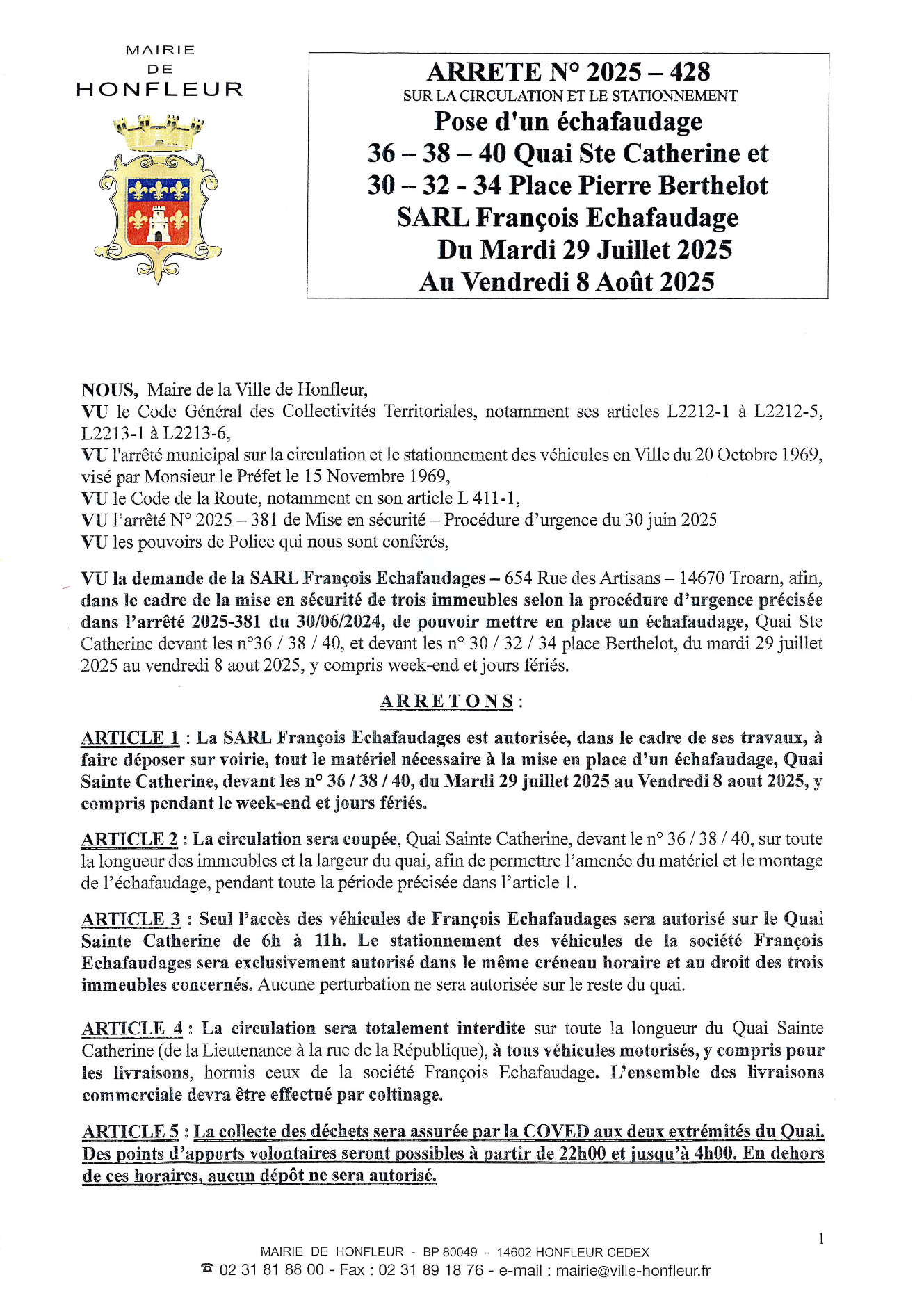 MAIRIE
DE
HONFLEUR

ARRETE N° 2025 – 428
SUR LA CIRCULATION ET LE STATIONNEMENT
Pose d'un échafaudage
36 – 38 – 40 Quai Ste Catherine et
30 – 32 - 34 Place Pierre Berthelot
SARL François Echafaudage
Du Mardi 29 Juillet 2025
Au Vendredi 8 Août 2025

NOUS, Maire de la Ville de Honfleur,
VU le Code Général des Collectivités Territoriales, notamment ses articles L2212-1 à L2212-5, L2213-1 à L2213-6,
VU l'arrêté municipal sur la circulation et le stationnement des véhicules en Ville du 20 Octobre 1969, visé par Monsieur le Préfet le 15 Novembre 1969,
VU le Code de la Route, notamment en son article L 411-1,
VU l'arrêté N° 2025 – 381 de Mise en sécurité – Procédure d'urgence du 30 juin 2025
VU les pouvoirs de Police qui nous sont conférés,

VU la demande de la SARL François Echafaudages – 654 Rue des Artisans – 14670 Troarn, afin, dans le cadre de la mise en sécurité de trois immeubles selon la procédure d'urgence précisée dans l'arrêté 2025-381 du 30/06/2024, de pouvoir mettre en place un échafaudage, Quai Ste Catherine devant les n°36 / 38 / 40, et devant les n° 30 / 32 / 34 place Berthelot, du mardi 29 juillet 2025 au vendredi 8 aout 2025, y compris week-end et jours fériés.

ARRETONS :

ARTICLE 1 : La SARL François Echafaudages est autorisée, dans le cadre de ses travaux, à faire déposer sur voirie, tout le matériel nécessaire à la mise en place d'un échafaudage, Quai Sainte Catherine, devant les n° 36 / 38 / 40, du Mardi 29 juillet 2025 au Vendredi 8 aout 2025, y compris pendant le week-end et jours fériés.

ARTICLE 2 : La circulation sera coupée, Quai Sainte Catherine, devant le n° 36 / 38 / 40, sur toute la longueur des immeubles et la largeur du quai, afin de permettre l'amenée du matériel et le montage de l'échafaudage, pendant toute la période précisée dans l'article 1.

ARTICLE 3 : Seul l'accès des véhicules de François Echafaudages sera autorisé sur le Quai Sainte Catherine de 6h à 11h. Le stationnement des véhicules de la société François Echafaudages sera exclusivement autorisé dans le même créneau horaire et au droit des trois immeubles concernés. Aucune perturbation ne sera autorisée sur le reste du quai.

ARTICLE 4 : La circulation sera totalement interdite sur toute la longueur du Quai Sainte Catherine (de la Lieutenance à la rue de la République), à tous véhicules motorisés, y compris pour les livraisons, hormis ceux de la société François Echafaudage. L'ensemble des livraisons commerciale devra être effectué par coltinage.

ARTICLE 5 : La collecte des déchets sera assurée par la COVED aux deux extrémités du Quai. Des points d'apports volontaires seront possibles à partir de 22h00 et jusqu'à 4h00. En dehors de ces horaires, aucun dépôt ne sera autorisé.

1

MAIRIE DE HONFLEUR - BP 80049 - 14602 HONFLEUR CEDEX
☎ 02 31 81 88 00 - Fax : 02 31 89 18 76 - e-mail : mairie@ville-honfleur.fr